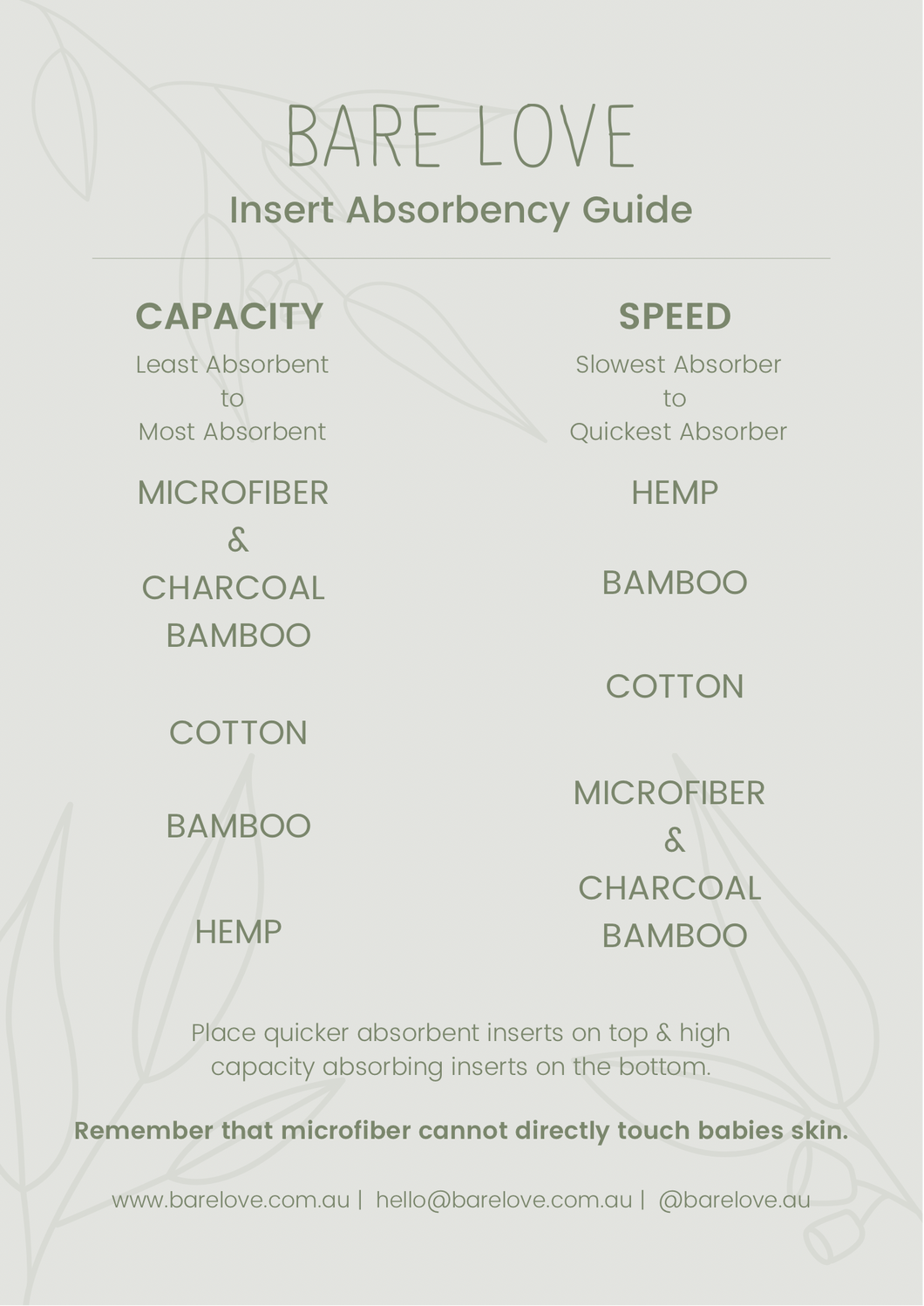 BARE LOVE

Insert Absorbency Guide

CAPACITY

Least Absorbent to Most Absorbent

MICROFIBER & CHARCOAL BAMBOO

COTTON

BAMBOO

HEMP

SPEED

Slowest Absorber to Quickest Absorber

HEMP

BAMBOO

COTTON

MICROFIBER & CHARCOAL BAMBOO

Place quicker absorbent inserts on top & high capacity absorbing inserts on the bottom.

Remember that microfiber cannot directly touch babies skin.

www.barelove.com.au | hello@barelove.com.au | @barelove.au